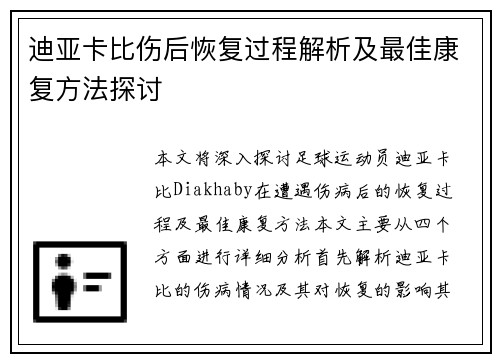 迪亚卡比伤后恢复过程解析及最佳康复方法探讨

本文将深入探讨足球运动员迪亚卡比Diakhaby在遭遇伤病后的恢复过程及最佳康复方法本文主要从四个方面进行详细分析首先解析迪亚卡比的伤病情况及其对恢复的影响其